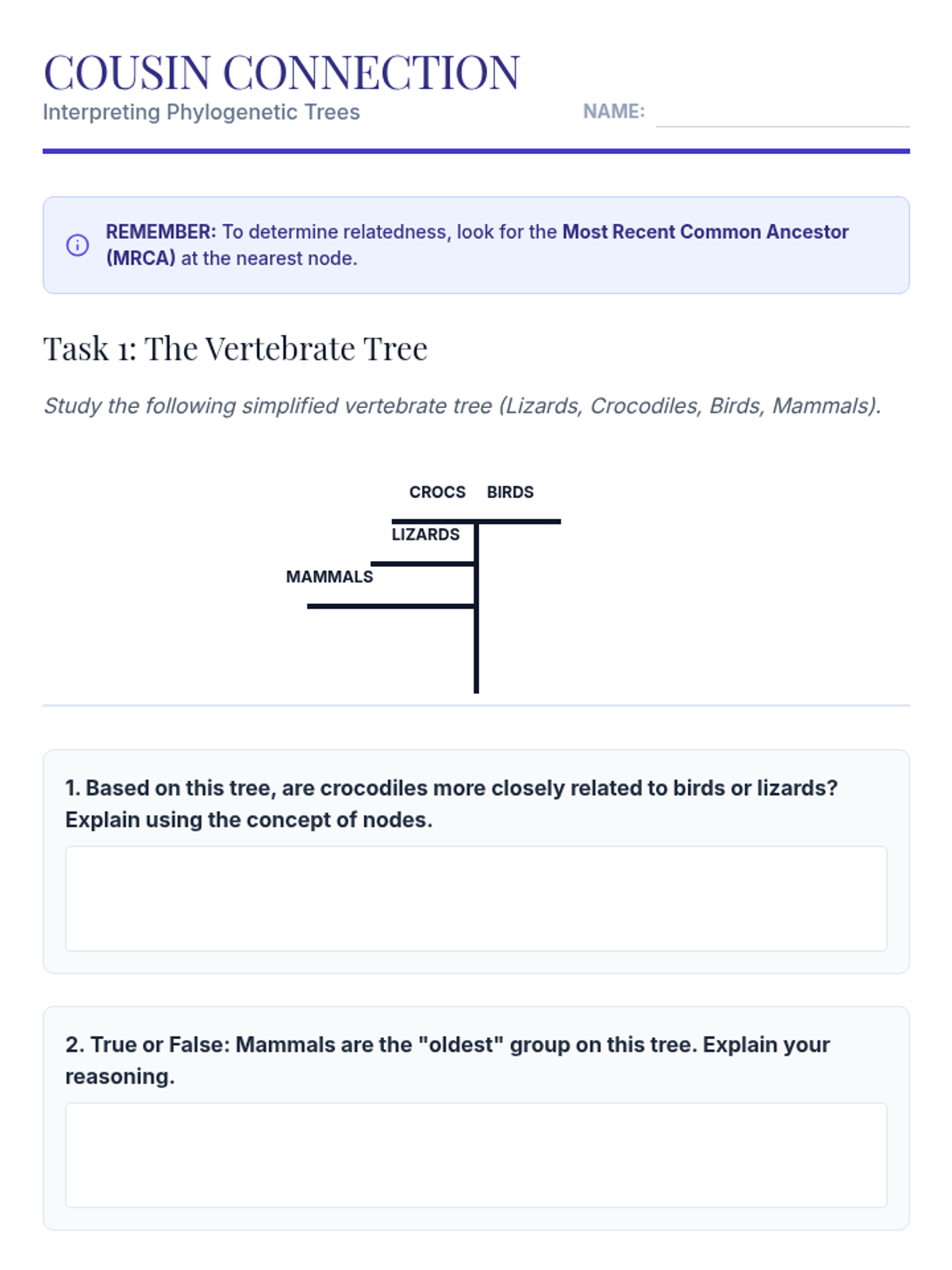 COUSIN CONNECTION
Interpreting Phylogenetic Trees

NAME:

REMEMBER: To determine relatedness, look for the Most Recent Common Ancestor (MRCA) at the nearest node.

Task 1: The Vertebrate Tree

Study the following simplified vertebrate tree (Lizards, Crocodiles, Birds, Mammals).

CROCS BIRDS
LIZARDS
MAMMALS

1. Based on this tree, are crocodiles more closely related to birds or lizards? Explain using the concept of nodes.

2. True or False: Mammals are the "oldest" group on this tree. Explain your reasoning.